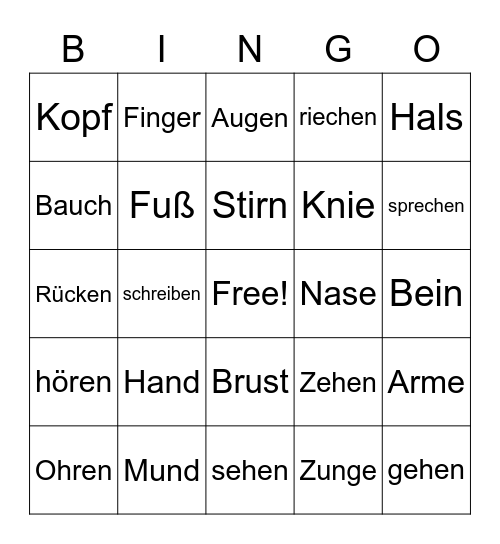 | B | I | N | G | O |
|---|---|---|---|---|
| Kopf | Finger | Augen | riechen | Hals |
| Bauch | Fuß | Stirn | Knie | sprechen |
| Rücken | schreiben | Free! | Nase | Bein |
| hören | Hand | Brust | Zehen | Arme |
| Ohren | Mund | sehen | Zunge | gehen |